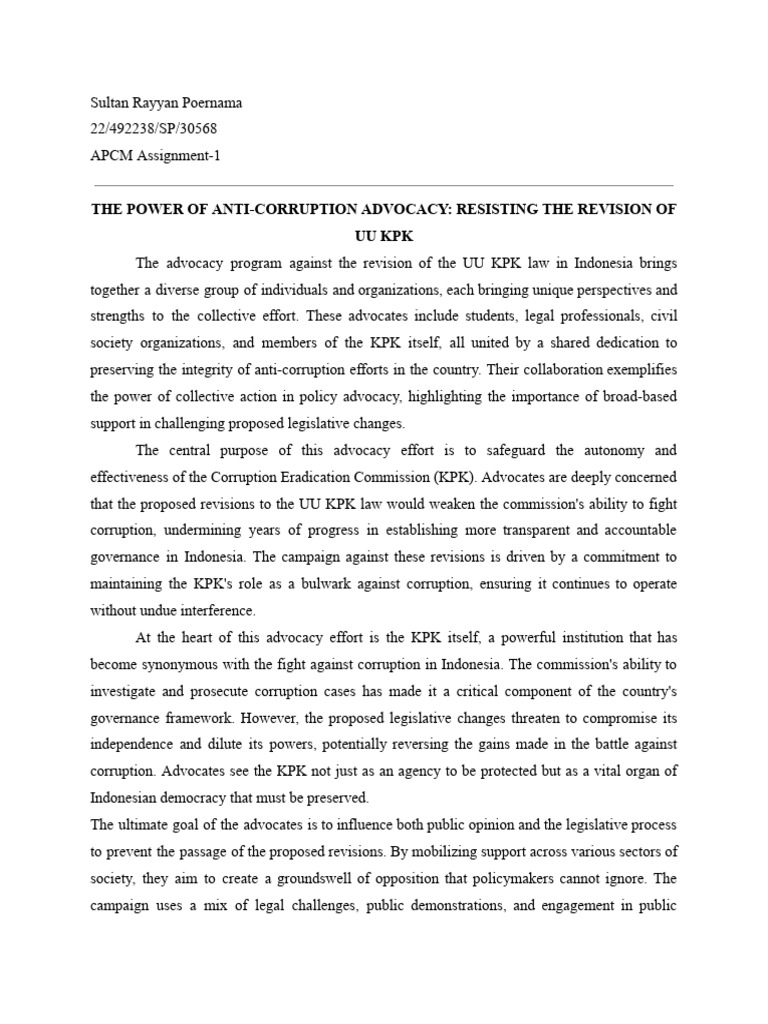 Sultan Rayyan Poernama
22/492238/SP/30568
APCM Assignment-1

THE POWER OF ANTI-CORRUPTION ADVOCACY: RESISTING THE REVISION OF UU KPK

The advocacy program against the revision of the UU KPK law in Indonesia brings together a diverse group of individuals and organizations, each bringing unique perspectives and strengths to the collective effort. These advocates include students, legal professionals, civil society organizations, and members of the KPK itself, all united by a shared dedication to preserving the integrity of anti-corruption efforts in the country. Their collaboration exemplifies the power of collective action in policy advocacy, highlighting the importance of broad-based support in challenging proposed legislative changes.

The central purpose of this advocacy effort is to safeguard the autonomy and effectiveness of the Corruption Eradication Commission (KPK). Advocates are deeply concerned that the proposed revisions to the UU KPK law would weaken the commission's ability to fight corruption, undermining years of progress in establishing more transparent and accountable governance in Indonesia. The campaign against these revisions is driven by a commitment to maintaining the KPK's role as a bulwark against corruption, ensuring it continues to operate without undue interference.

At the heart of this advocacy effort is the KPK itself, a powerful institution that has become synonymous with the fight against corruption in Indonesia. The commission's ability to investigate and prosecute corruption cases has made it a critical component of the country's governance framework. However, the proposed legislative changes threaten to compromise its independence and dilute its powers, potentially reversing the gains made in the battle against corruption. Advocates see the KPK not just as an agency to be protected but as a vital organ of Indonesian democracy that must be preserved.

The ultimate goal of the advocates is to influence both public opinion and the legislative process to prevent the passage of the proposed revisions. By mobilizing support across various sectors of society, they aim to create a groundswell of opposition that policymakers cannot ignore. The campaign uses a mix of legal challenges, public demonstrations, and engagement in public